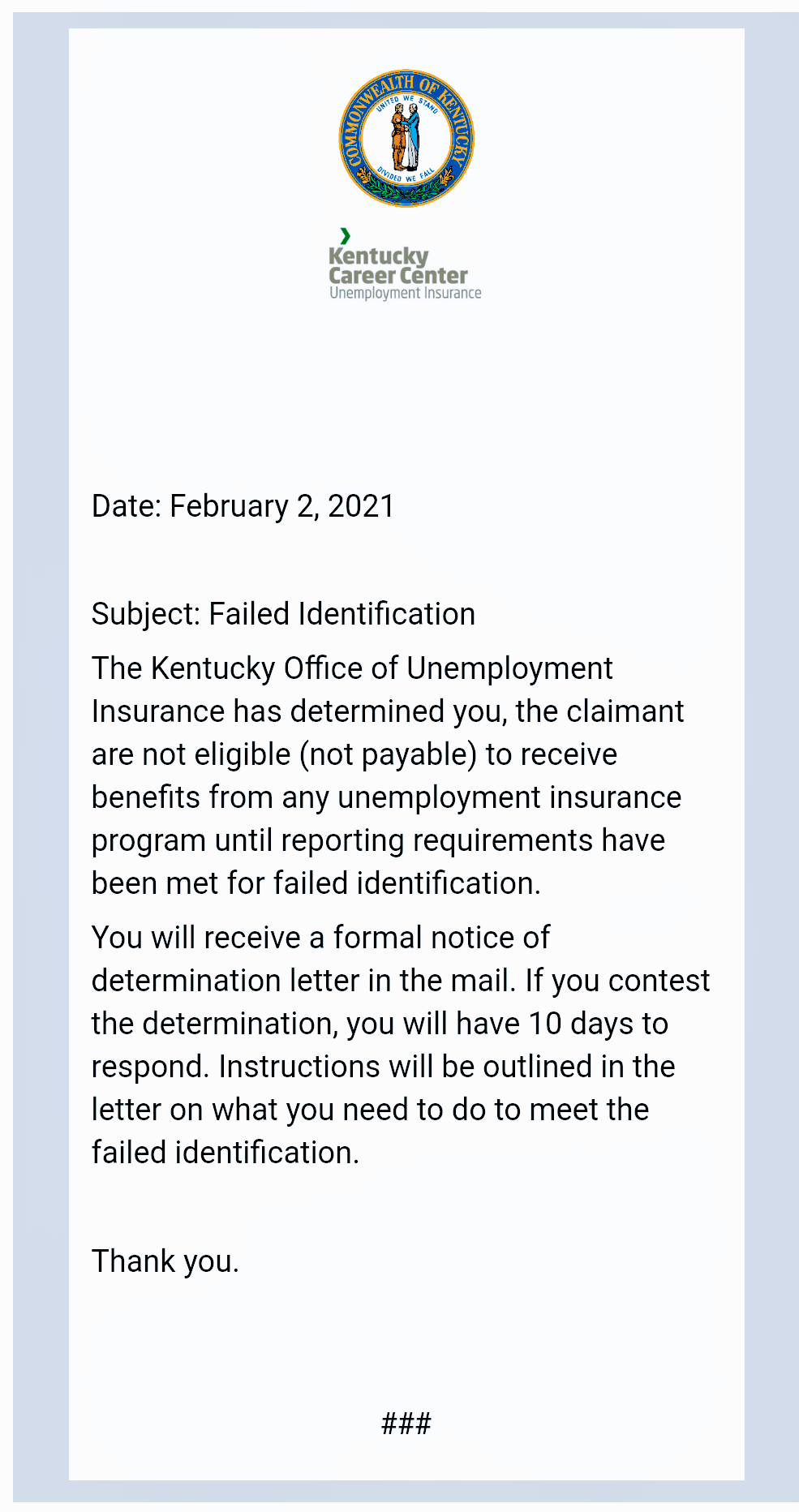 COMMONWEALTH OF KENTUCKY
UNITED WE STAND
DIVIDED WE FALL

Kentucky
Career Center
Unemployment Insurance

Date: February 2, 2021

Subject: Failed Identification

The Kentucky Office of Unemployment Insurance has determined you, the claimant are not eligible (not payable) to receive benefits from any unemployment insurance program until reporting requirements have been met for failed identification.

You will receive a formal notice of determination letter in the mail. If you contest the determination, you will have 10 days to respond. Instructions will be outlined in the letter on what you need to do to meet the failed identification.

Thank you.

###